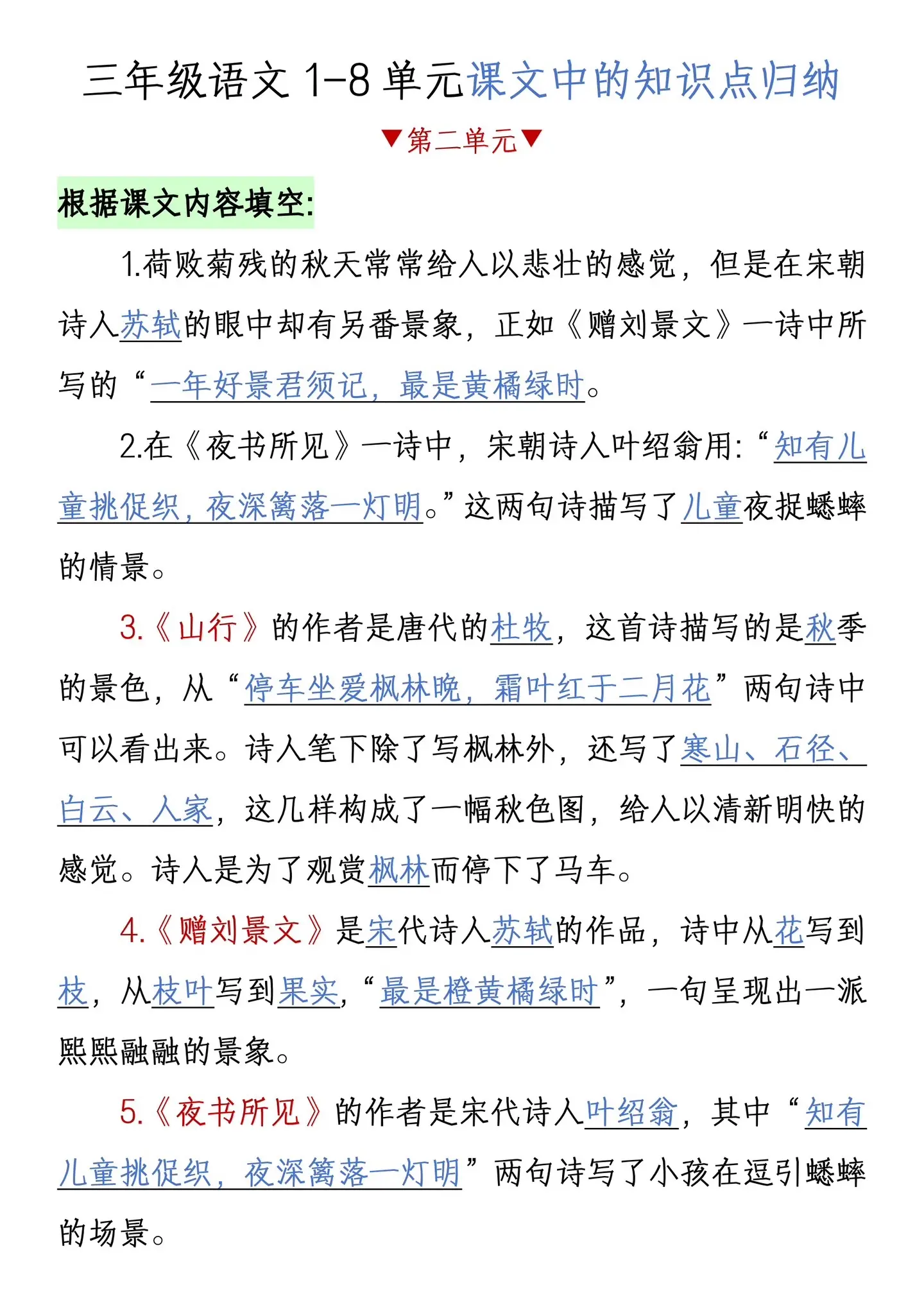 三年级语文 1-8 单元课文中的知识点归纳

▼第二单元▼

根据课文内容填空:

1.荷败菊残的秋天常常给人以悲壮的感觉，但是在宋朝诗人苏轼的眼中却有另番景象，正如《赠刘景文》一诗中所写的“一年好景君须记，最是黄橘绿时。

2.在《夜书所见》一诗中，宋朝诗人叶绍翁用:“知有儿童挑促织，夜深篱落一灯明。”这两句诗描写了儿童夜捉蟋蟀的情景。

3.《山行》的作者是唐代的杜牧，这首诗描写的是秋季的景色，从“停车坐爱枫林晚，霜叶红于二月花”两句诗中可以看出来。诗人笔下除了写枫林外，还写了寒山、石径、白云、人家，这几样构成了一幅秋色图，给人以清新明快的感觉。诗人是为了观赏枫林而停下了马车。

4.《赠刘景文》是宋代诗人苏轼的作品，诗中从花写到枝，从枝叶写到果实，“最是橙黄橘绿时”，一句呈现出一派熙熙融融的景象。

5.《夜书所见》的作者是宋代诗人叶绍翁，其中“知有儿童挑促织，夜深篱落一灯明”两句诗写了小孩在逗引蟋蟀的场景。